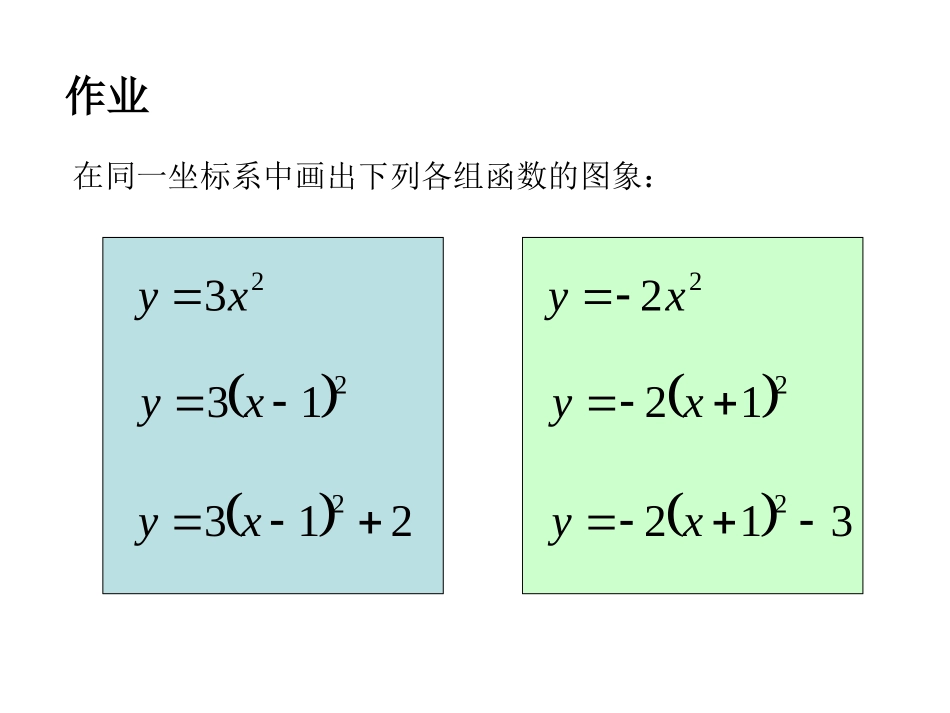 作业

在同一坐标系中画出下列各组函数的图象：

$y=3x^2$

$y=3(x-1)^2$

$y=3(x-1)^2+2$

$y=-2x^2$

$y=-2(x+1)^2$

$y=-2(x+1)^2-3$